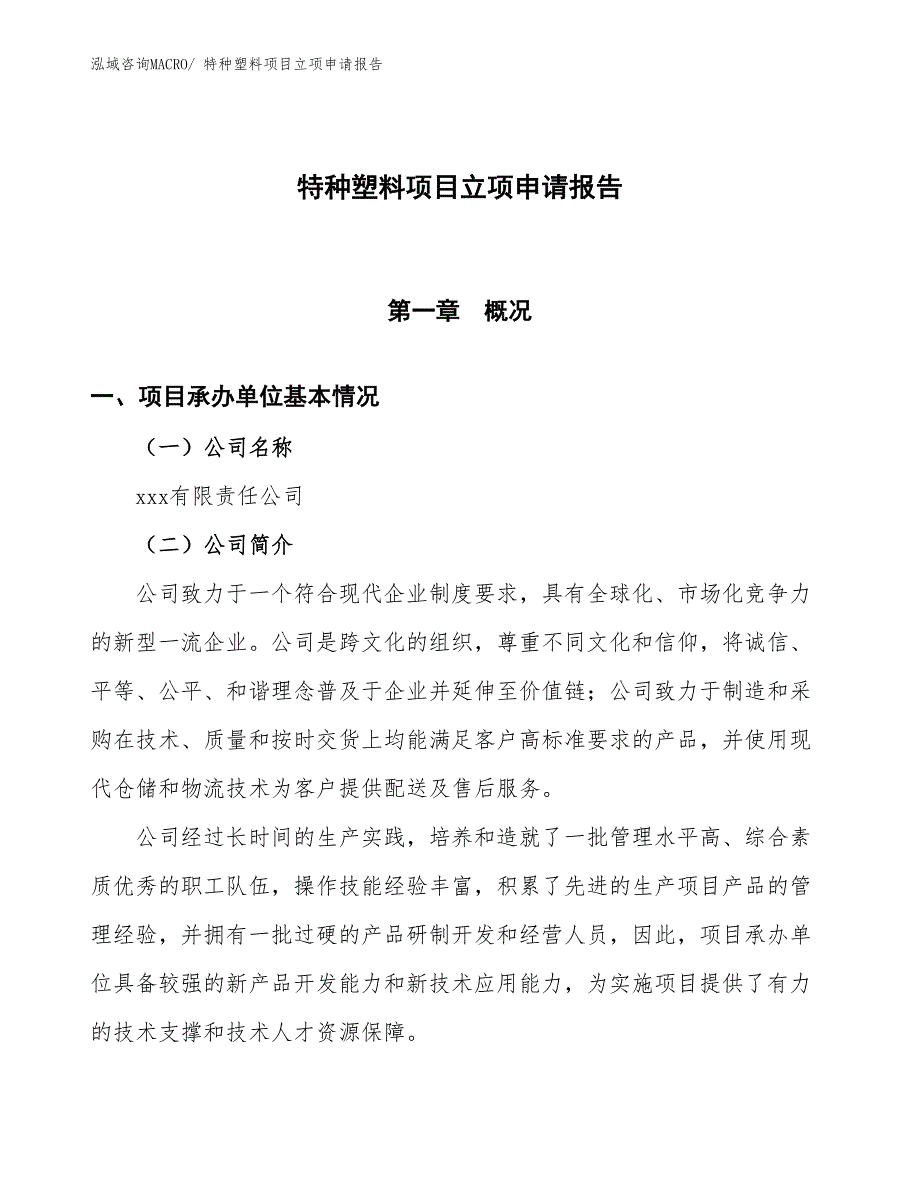 泓域咨询MACRO/ 特种塑料项目立项申请报告

特种塑料项目立项申请报告

第一章 概况

一、项目承办单位基本情况

（一）公司名称

xxx有限责任公司

（二）公司简介

公司致力于一个符合现代企业制度要求，具有全球化、市场化竞争力的新型一流企业。公司是跨文化的组织，尊重不同文化和信仰，将诚信、平等、公平、和谐理念普及于企业并延伸至价值链；公司致力于制造和采购在技术、质量和按时交货上均能满足客户高标准要求的产品，并使用现代仓储和物流技术为客户提供配送及售后服务。

公司经过长时间的生产实践，培养和造就了一批管理水平高、综合素质优秀的职工队伍，操作技能经验丰富，积累了先进的生产项目产品的管理经验，并拥有一批过硬的产品研制开发和经营人员，因此，项目承办单位具备较强的新产品开发能力和新技术应用能力，为实施项目提供了有力的技术支撑和技术人才资源保障。